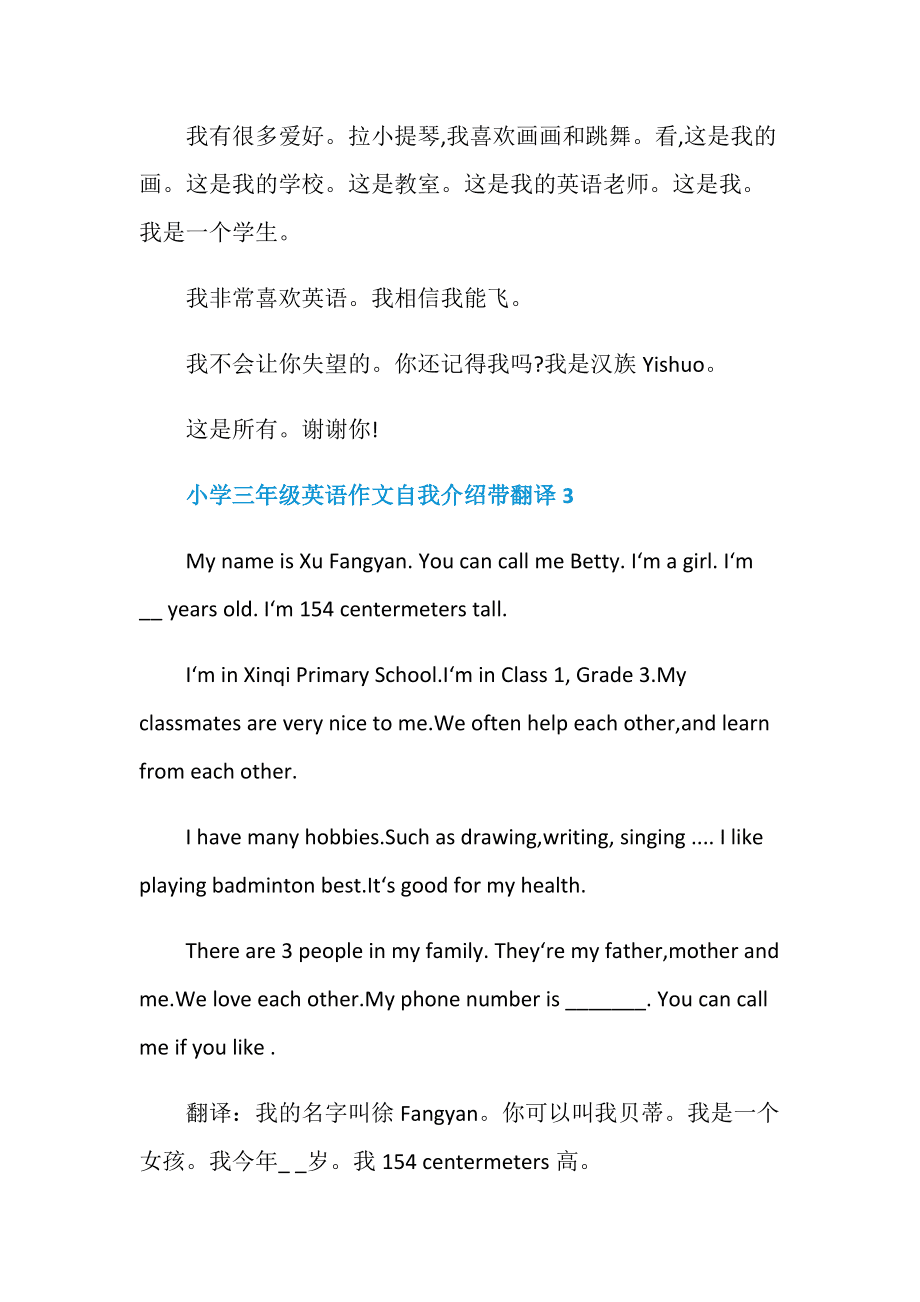 我有很多爱好。拉小提琴,我喜欢画画和跳舞。看,这是我的画。这是我的学校。这是教室。这是我的英语老师。这是我。我是一个学生。

我非常喜欢英语。我相信我能飞。

我不会让你失望的。你还记得我吗?我是汉族 Yishuo。

这是所有。谢谢你!

小学三年级英语作文自我介绍带翻译 3

My name is Xu Fangyan. You can call me Betty. I‘m a girl. I‘m __ years old. I‘m 154 centermeters tall.

I‘m in Xinqi Primary School.I‘m in Class 1, Grade 3.My classmates are very nice to me.We often help each other,and learn from each other.

I have many hobbies.Such as drawing,writing, singing .... I like playing badminton best.It‘s good for my health.

There are 3 people in my family. They‘re my father,mother and me.We love each other.My phone number is _______. You can call me if you like .

翻译：我的名字叫徐 Fangyan。你可以叫我贝蒂。我是一个女孩。我今年_ _岁。我 154 centermeters 高。